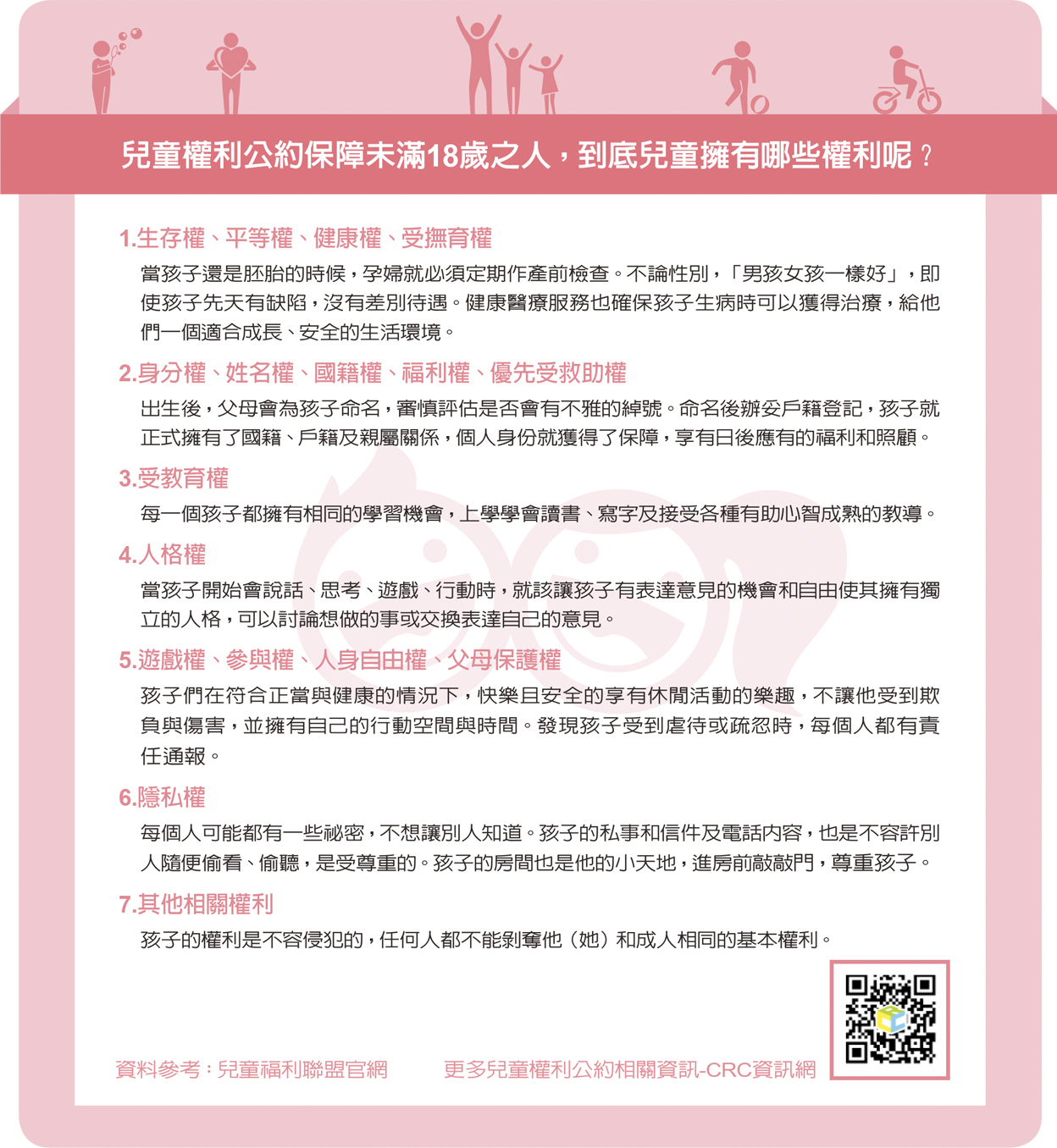 兒童權利公約保障未滿18歲之人，到底兒童擁有哪些權利呢？

1.生存權、平等權、健康權、受撫育權

當孩子還是胚胎的時候，孕婦就必須定期作產前檢查。不論性別，「男孩女孩一樣好」，即使孩子先天有缺陷，沒有差別待遇。健康醫療服務也確保孩子生病時可以獲得治療，給他們一個適合成長、安全的生活環境。

2.身分權、姓名權、國籍權、福利權、優先受救助權

出生後，父母會為孩子命名，審慎評估是否會有不雅的綽號。命名後辦妥戶籍登記，孩子就正式擁有了國籍、戶籍及親屬關係，個人身份就獲得了保障，享有日後應有的福利和照顧。

3.受教育權

每一個孩子都擁有相同的學習機會，上學學會讀書、寫字及接受各種有助心智成熟的教導。

4.人格權

當孩子開始會說話、思考、遊戲、行動時，就該讓孩子有表達意見的機會和自由使其擁有獨立的人格，可以討論想做的事或交換表達自己的意見。

5.遊戲權、參與權、人身自由權、父母保護權

孩子們在符合正當與健康的情況下，快樂且安全的享有休閒活動的樂趣，不讓他受到欺負與傷害，並擁有自己的行動空間與時間。發現孩子受到虐待或疏忽時，每個人都有責任通報。

6.隱私權

每個人可能都有一些祕密，不想讓別人知道。孩子的私事和信件及電話內容，也是不容許別人隨便偷看、偷聽，是受尊重的。孩子的房間也是他的小天地，進房前敲敲門，尊重孩子。

7.其他相關權利

孩子的權利是不容侵犯的，任何人都不能剝奪他（她）和成人相同的基本權利。

資料參考：兒童福利聯盟官網

更多兒童權利公約相關資訊-CRC資訊網